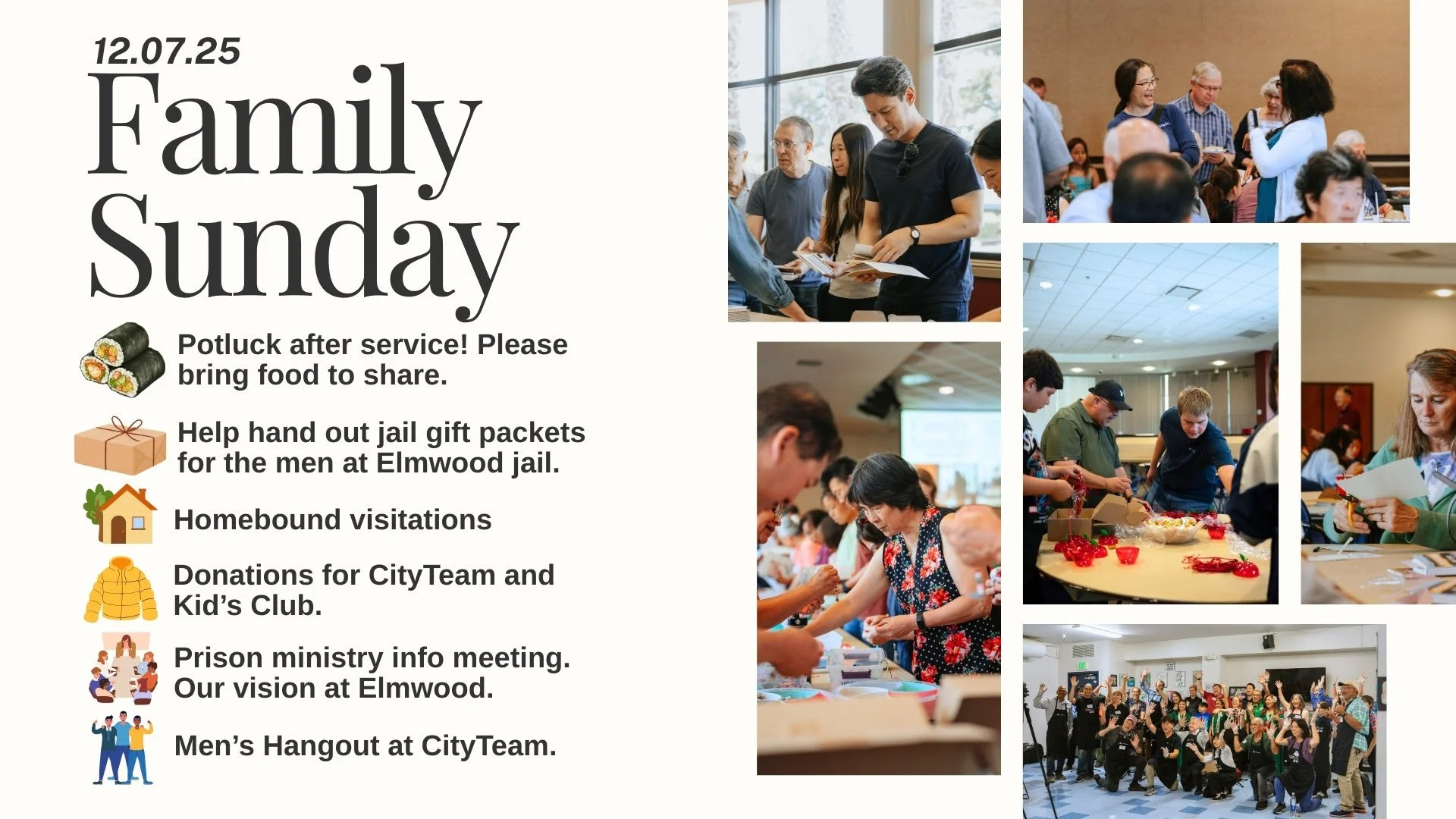 12.07.25

Family Sunday

Potluck after service! Please bring food to share.

Help hand out jail gift packets for the men at Elmwood jail.

Homebound visitations

Donations for CityTeam and Kid's Club.

Prison ministry info meeting. Our vision at Elmwood.

Men's Hangout at CityTeam.